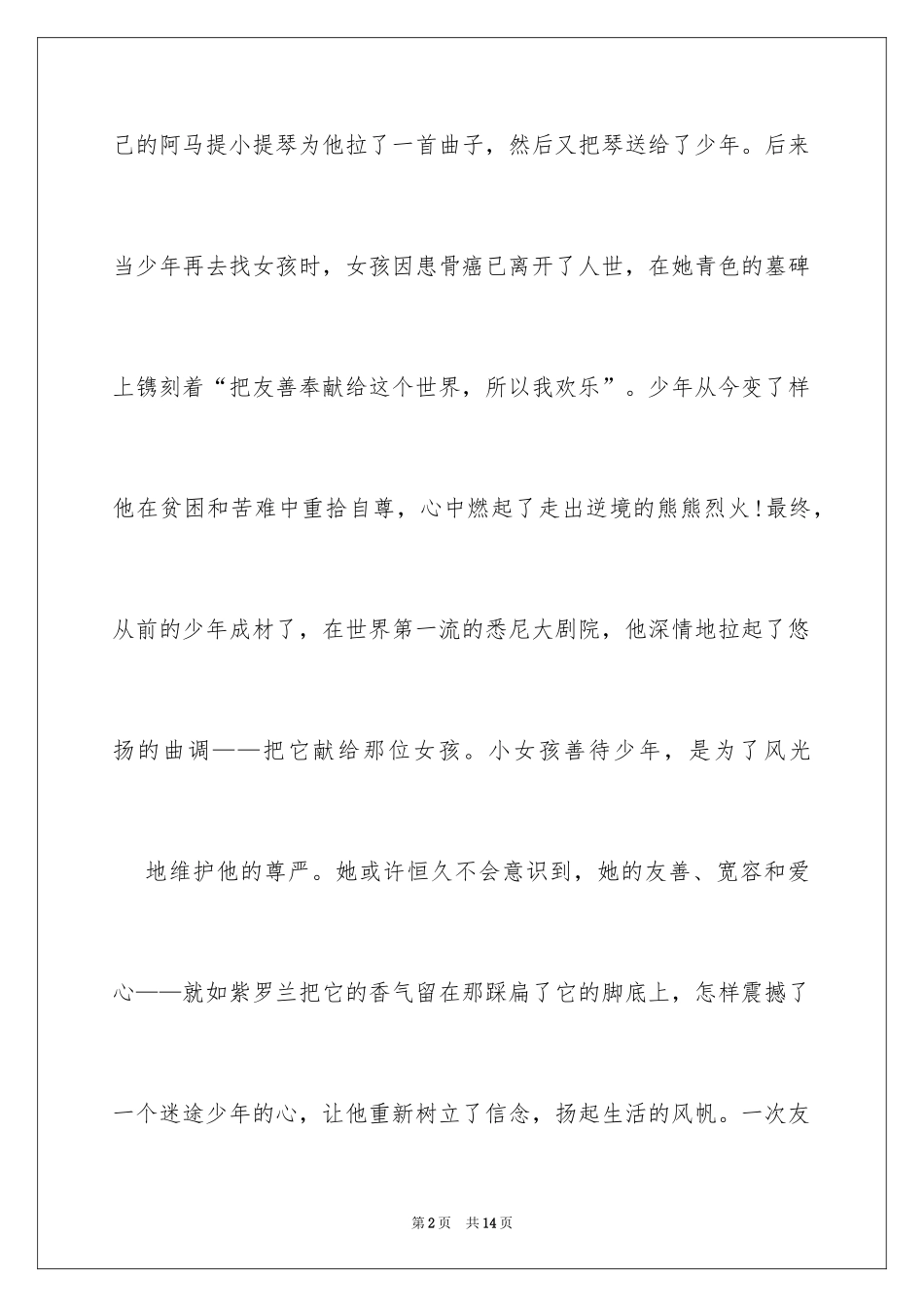 己的阿马提小提琴为他拉了一首曲子，然后又把琴送给了少年。后来当少年再去找女孩时，女孩因患骨癌已离开了人世，在她青色的墓碑上镌刻着“把友善奉献给这个世界，所以我欢乐”。少年从今变了样他在贫困和苦难中重拾自尊，心中燃起了走出逆境的熊熊烈火！最终，从前的少年成材了，在世界第一流的悉尼大剧院，他深情地拉起了悠扬的曲调——把它献给那位女孩。小女孩善待少年，是为了风光

地维护他的尊严。她或许恒久不会意识到，她的友善、宽容和爱心——就如紫罗兰把它的香气留在那踩扁了它的脚底上，怎样震撼了一个迷途少年的心，让他重新树立了信念，扬起生活的风帆。一次友

第2页 共14页